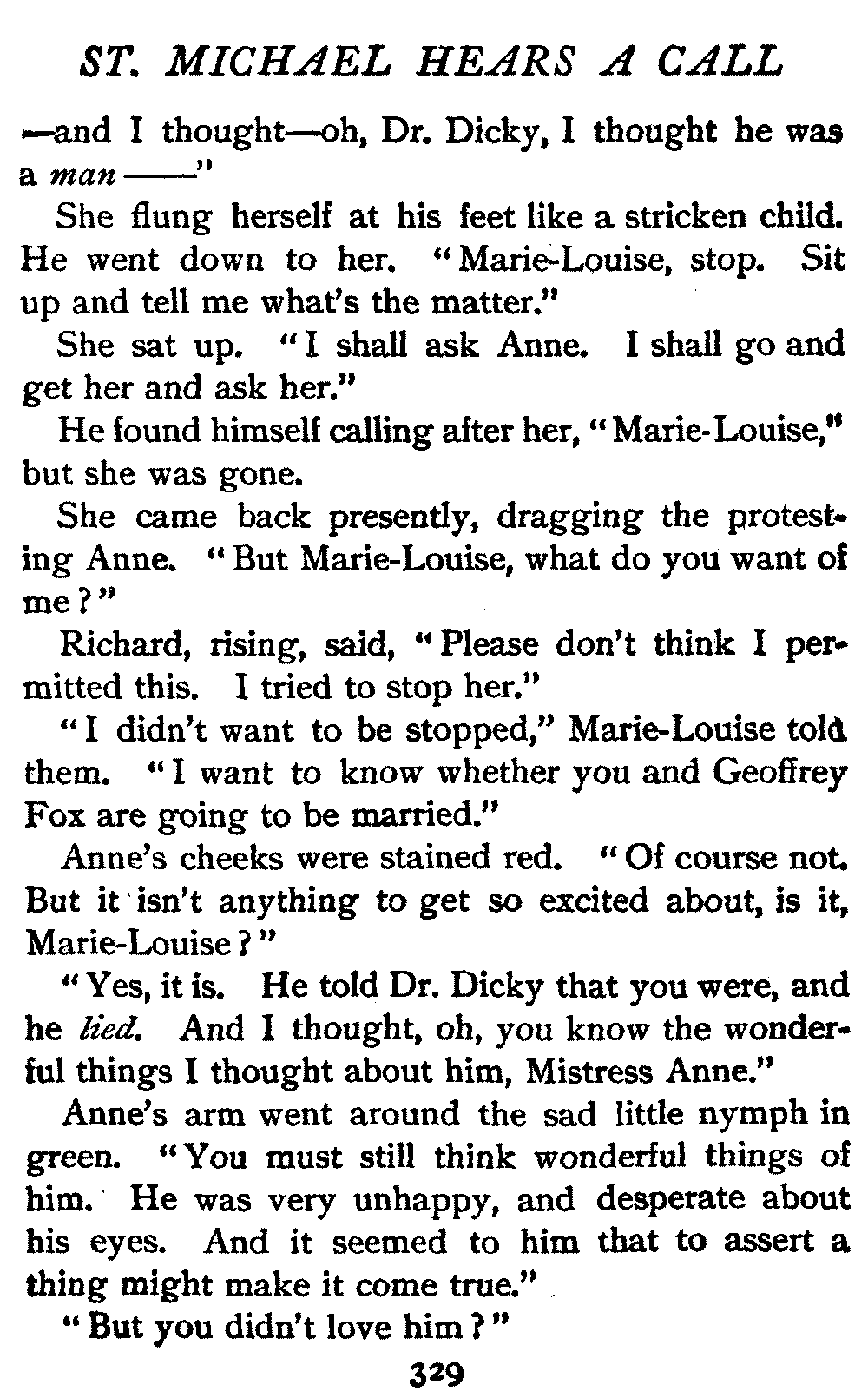 ST. MICHAEL HEARS A CALL

—and I thought—oh, Dr. Dicky, I thought he was a man ——"

She flung herself at his feet like a stricken child. He went down to her. "Marie-Louise, stop. Sit up and tell me what's the matter."

She sat up. "I shall ask Anne. I shall go and get her and ask her."

He found himself calling after her, "Marie-Louise," but she was gone.

She came back presently, dragging the protesting Anne. "But Marie-Louise, what do you want of me?"

Richard, rising, said, "Please don't think I permitted this. I tried to stop her."

"I didn't want to be stopped," Marie-Louise told them. "I want to know whether you and Geoffrey Fox are going to be married."

Anne's cheeks were stained red. "Of course not. But it isn't anything to get so excited about, is it, Marie-Louise?"

"Yes, it is. He told Dr. Dicky that you were, and he lied. And I thought, oh, you know the wonderful things I thought about him, Mistress Anne."

Anne's arm went around the sad little nymph in green. "You must still think wonderful things of him. He was very unhappy, and desperate about his eyes. And it seemed to him that to assert a thing might make it come true."

"But you didn't love him?"

329